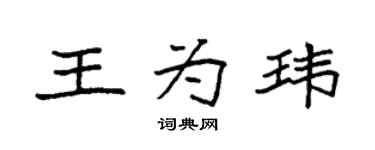 王为玮

词典网